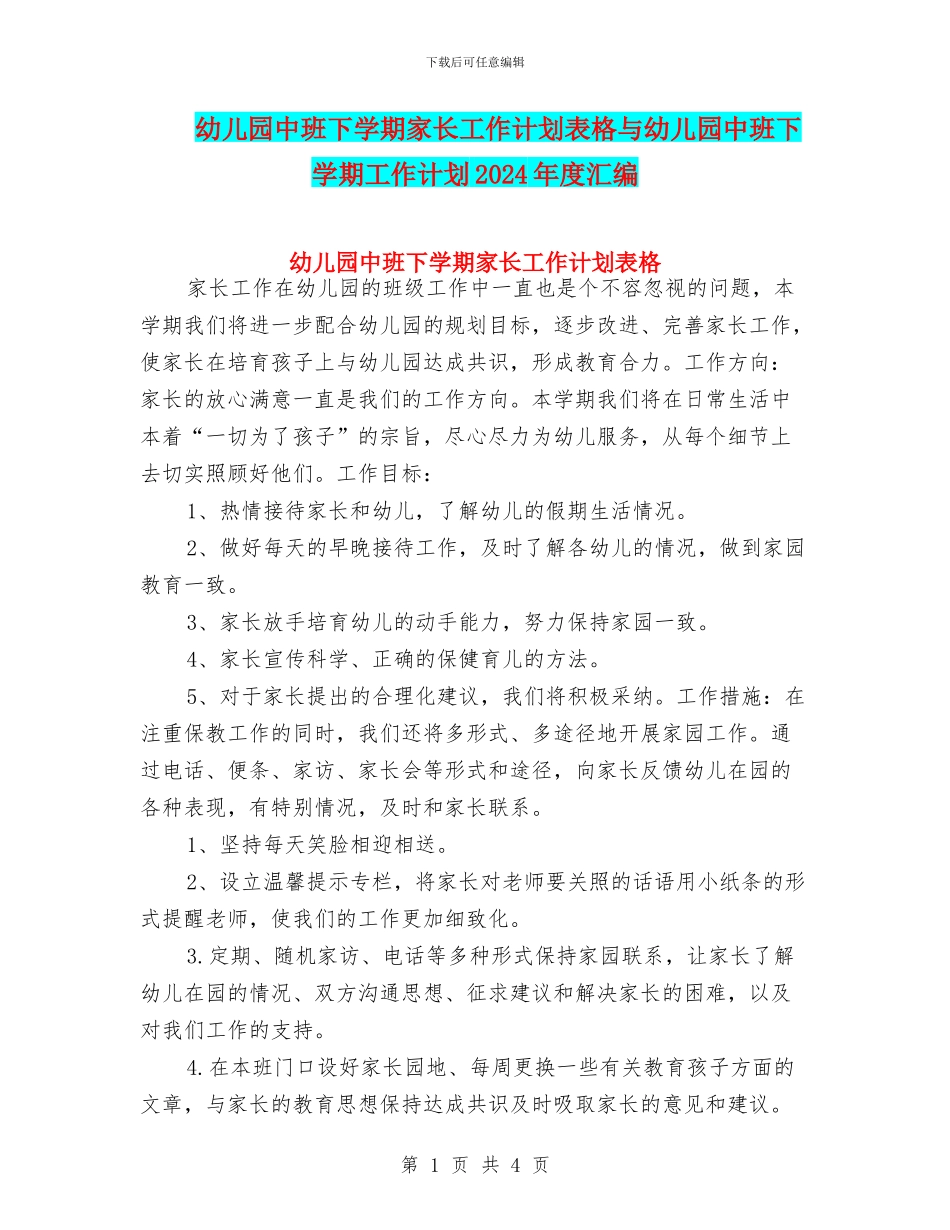 下载后可任意编辑

幼儿园中班下学期家长工作计划表格与幼儿园中班下学期工作计划2024年度汇编

幼儿园中班下学期家长工作计划表格

家长工作在幼儿园的班级工作中一直也是个不容忽视的问题，本学期我们将进一步配合幼儿园的规划目标，逐步改进、完善家长工作，使家长在培育孩子上与幼儿园达成共识，形成教育合力。工作方向：家长的放心满意一直是我们的工作方向。本学期我们将在日常生活中本着“一切为了孩子”的宗旨，尽心尽力为幼儿服务，从每个细节上去切实照顾好他们。工作目标：

1、热情接待家长和幼儿，了解幼儿的假期生活情况。

2、做好每天的早晚接待工作，及时了解各幼儿的情况，做到家园教育一致。

3、家长放手培育幼儿的动手能力，努力保持家园一致。

4、家长宣传科学、正确的保健育儿的方法。

5、对于家长提出的合理化建议，我们将积极采纳。工作措施：在注重保教工作的同时，我们还将多形式、多途径地开展家园工作。通过电话、便条、家访、家长会等形式和途径，向家长反馈幼儿在园的各种表现，有特别情况，及时和家长联系。

1、坚持每天笑脸相迎相送。

2、设立温馨提示专栏，将家长对老师要关照的话语用小纸条的形式提醒老师，使我们的工作更加细致化。

3.定期、随机家访、电话等多种形式保持家园联系，让家长了解幼儿在园的情况、双方沟通思想、征求建议和解决家长的困难，以及对我们工作的支持。

4.在本班门口设好家长园地、每周更换一些有关教育孩子方面的文章，与家长的教育思想保持达成共识及时吸取家长的意见和建议。

第 1 页 共 4 页